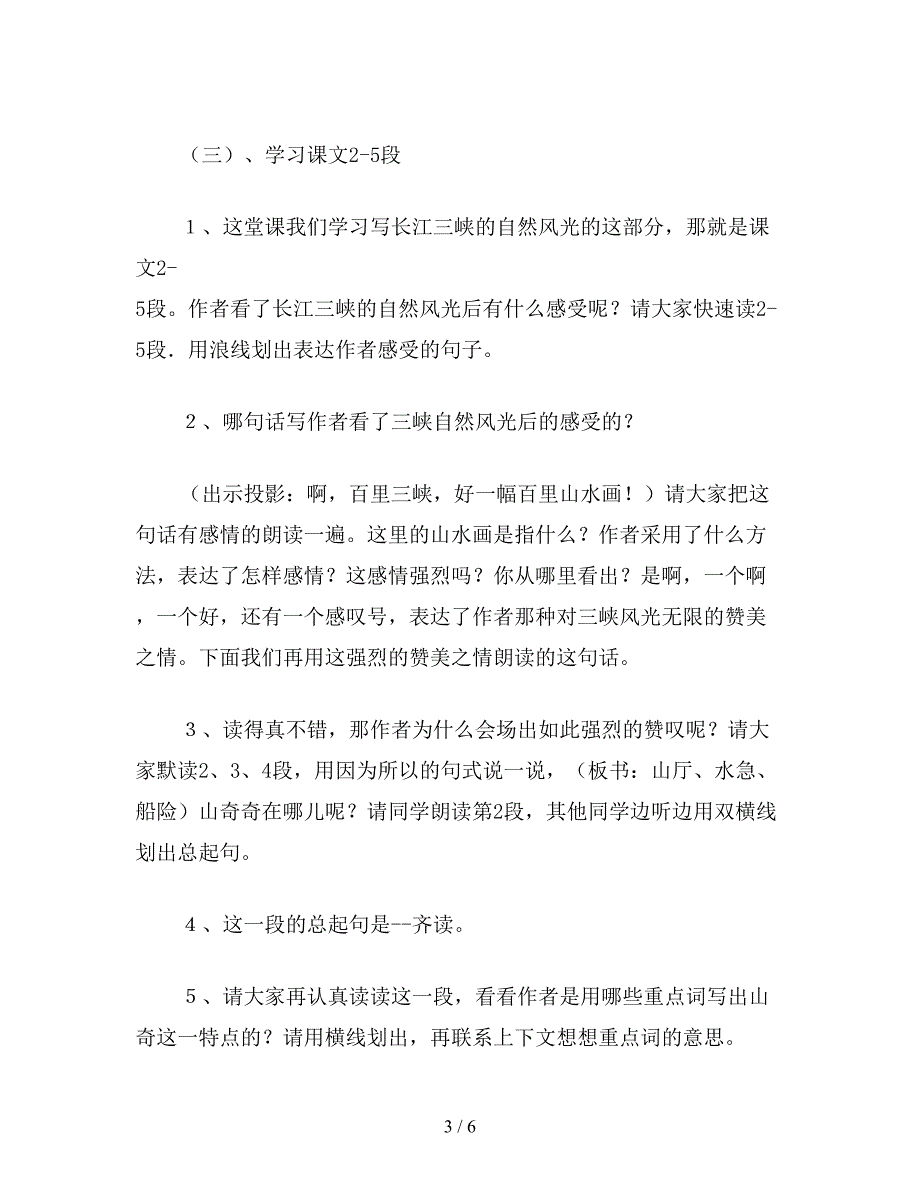 （三）、学习课文2-5段

1、这堂课我们学习写长江三峡的自然风光的这部分，那就是课文2-5段。作者看了长江三峡的自然风光后有什么感受呢？请大家快速读2-5段．用浪线划出表达作者感受的句子。

2、哪句话写作者看了三峡自然风光后的感受的？

（出示投影：啊，百里三峡，好一幅百里山水画！）请大家把这句话有感情的朗读一遍。这里的山水画是指什么？作者采用了什么方法，表达了怎样感情？这感情强烈吗？你从哪里看出？是啊，一个啊，一个好，还有一个感叹号，表达了作者那种对三峡风光无限的赞美之情。下面我们再用这强烈的赞美之情朗读的这句话。

3、读得真不错，那作者为什么会场出如此强烈的赞叹呢？请大家默读2、3、4段，用因为所以的句式说一说，（板书：山厅、水急、船险）山奇奇在哪儿呢？请同学朗读第2段，其他同学边听边用双横线划出总起句。

4、这一段的总起句是--齐读。

5、请大家再认真读读这一段，看看作者是用哪些重点词写出山奇这一特点的？请用横线划出，再联系上下文想想重点词的意思。

3 / 6